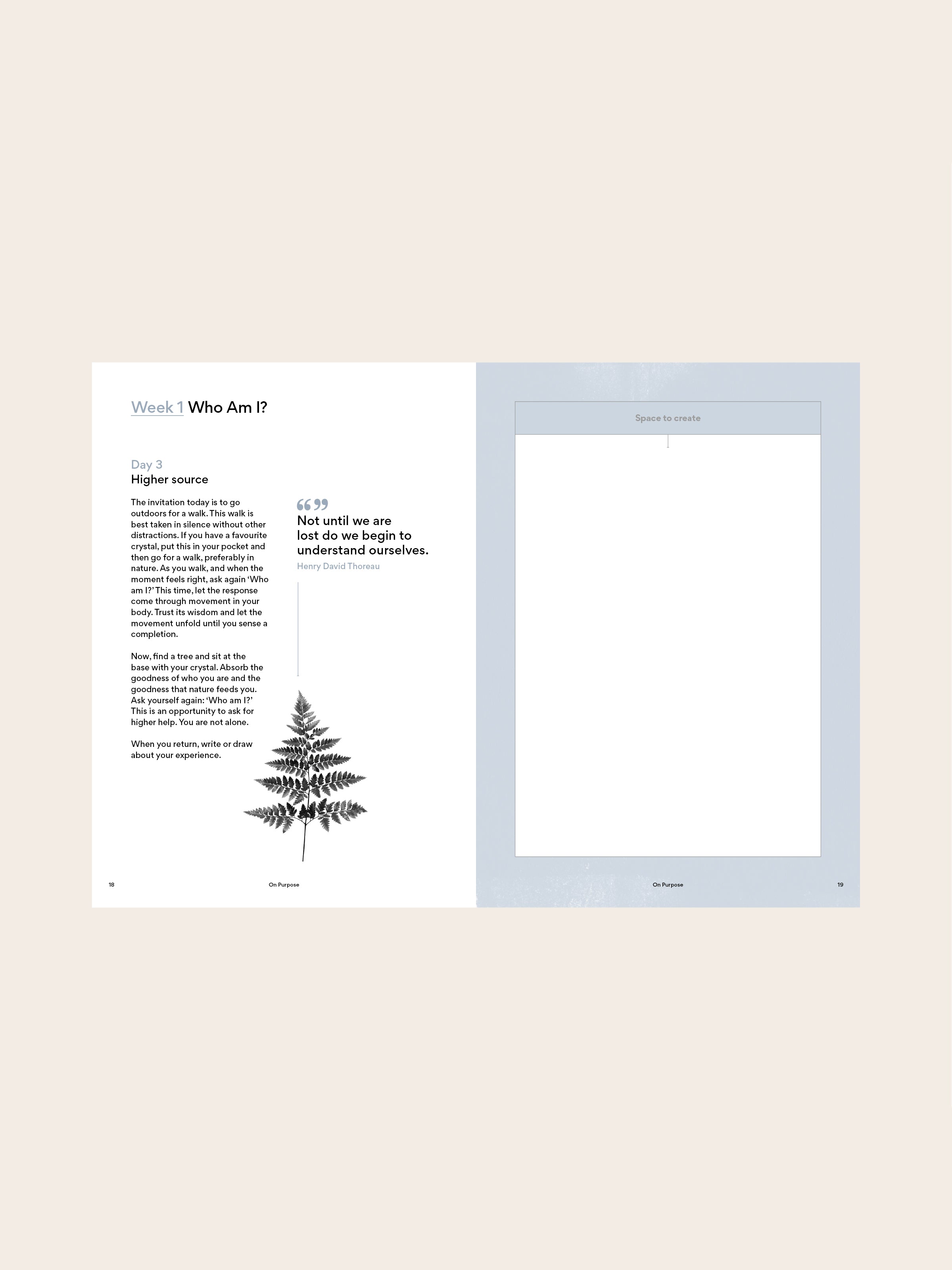 Week 1 Who Am I?

Day 3
Higher source

The invitation today is to go outdoors for a walk. This walk is best taken in silence without other distractions. If you have a favourite crystal, put this in your pocket and then go for a walk, preferably in nature. As you walk, and when the moment feels right, ask again 'Who am I?' This time, let the response come through movement in your body. Trust its wisdom and let the movement unfold until you sense a completion.

Now, find a tree and sit at the base with your crystal. Absorb the goodness of who you are and the goodness that nature feeds you. Ask yourself again: 'Who am I?' This is an opportunity to ask for higher help. You are not alone.

When you return, write or draw about your experience.

“”
Not until we are lost do we begin to understand ourselves.
Henry David Thoreau

18 On Purpose

Space to create

On Purpose 19